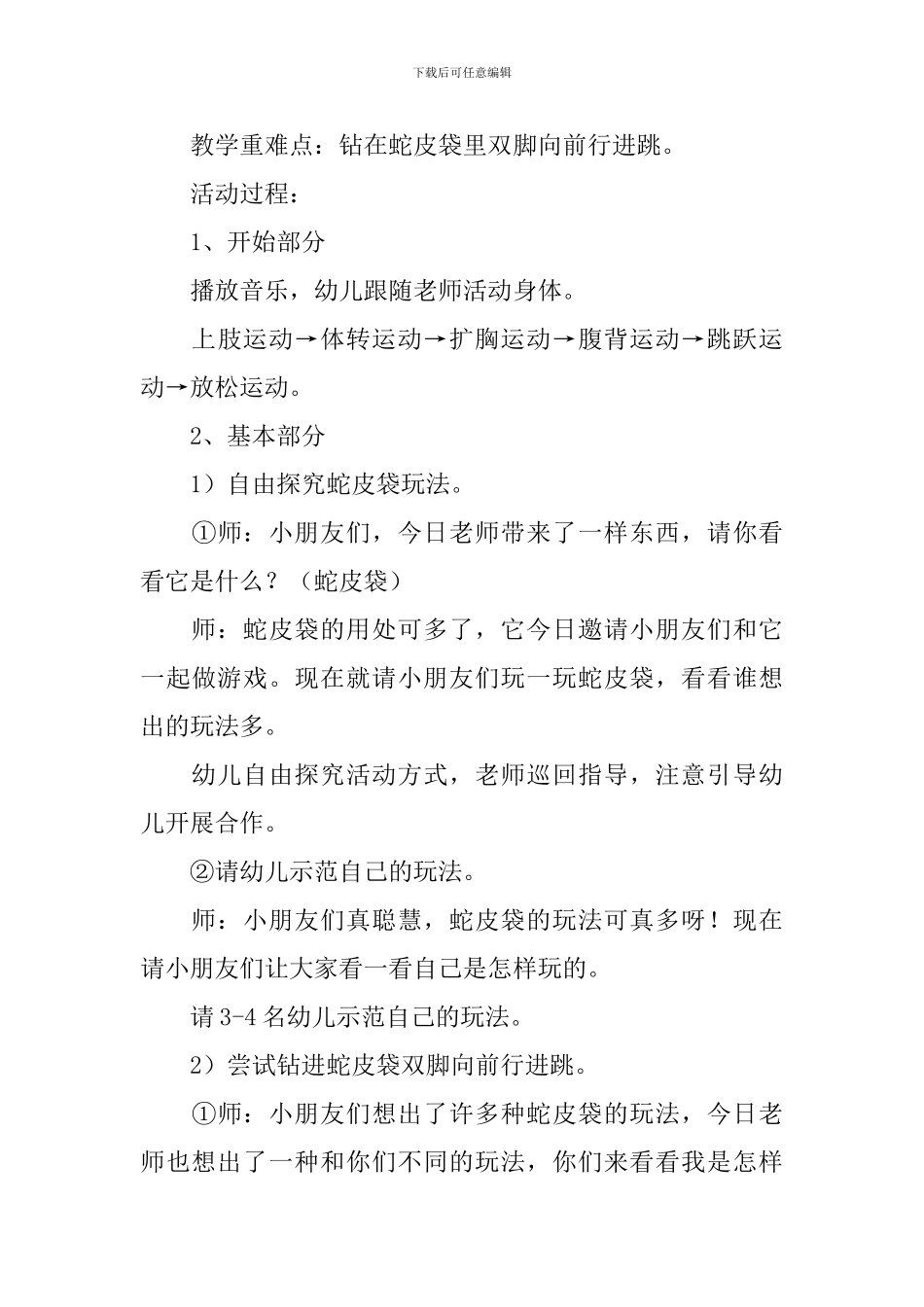 下载后可任意编辑

教学重难点：钻在蛇皮袋里双脚向前行进跳。

活动过程：

1、开始部分

播放音乐，幼儿跟随老师活动身体。

上肢运动→体转运动→扩胸运动→腹背运动→跳跃运动→放松运动。

2、基本部分

1）自由探究蛇皮袋玩法。

①师：小朋友们，今日老师带来了一样东西，请你看看它是什么？（蛇皮袋）

师：蛇皮袋的用处可多了，它今日邀请小朋友们和它一起做游戏。现在就请小朋友们玩一玩蛇皮袋，看看谁想出的玩法多。

幼儿自由探究活动方式，老师巡回指导，注意引导幼儿开展合作。

②请幼儿示范自己的玩法。

师：小朋友们真聪慧，蛇皮袋的玩法可真多呀！现在请小朋友们让大家看一看自己是怎样玩的。

请 3-4 名幼儿示范自己的玩法。

2）尝试钻进蛇皮袋双脚向前行进跳。

①师：小朋友们想出了许多种蛇皮袋的玩法，今日老师也想出了一种和你们不同的玩法，你们来看看我是怎样